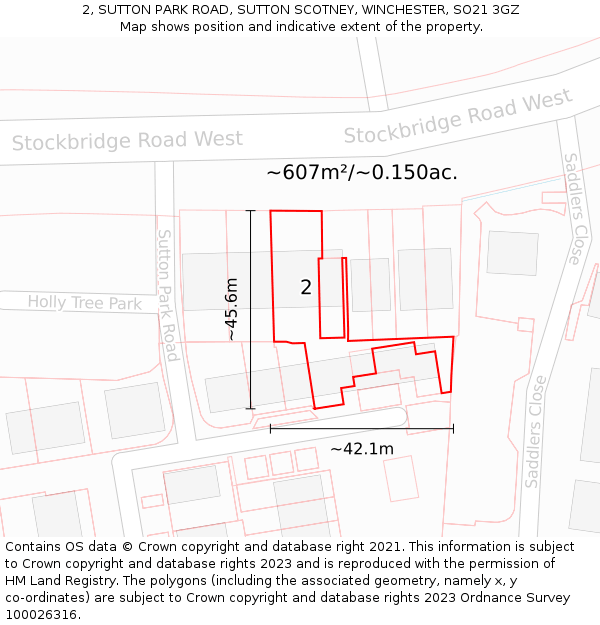 2, SUTTON PARK ROAD, SUTTON SCOTNEY, WINCHESTER, SO21 3GZ
Map shows position and indicative extent of the property.

Stockbridge Road West

Stockbridge Road West

~607m²/~0.150ac.

Saddlers Close

Sutton Park Road

Holly Tree Park

~45.6m

2

Saddlers Close

~42.1m

Contains OS data © Crown copyright and database right 2021. This information is subject to Crown copyright and database rights 2023 and is reproduced with the permission of HM Land Registry. The polygons (including the associated geometry, namely x, y co-ordinates) are subject to Crown copyright and database rights 2023 Ordnance Survey 100026316.